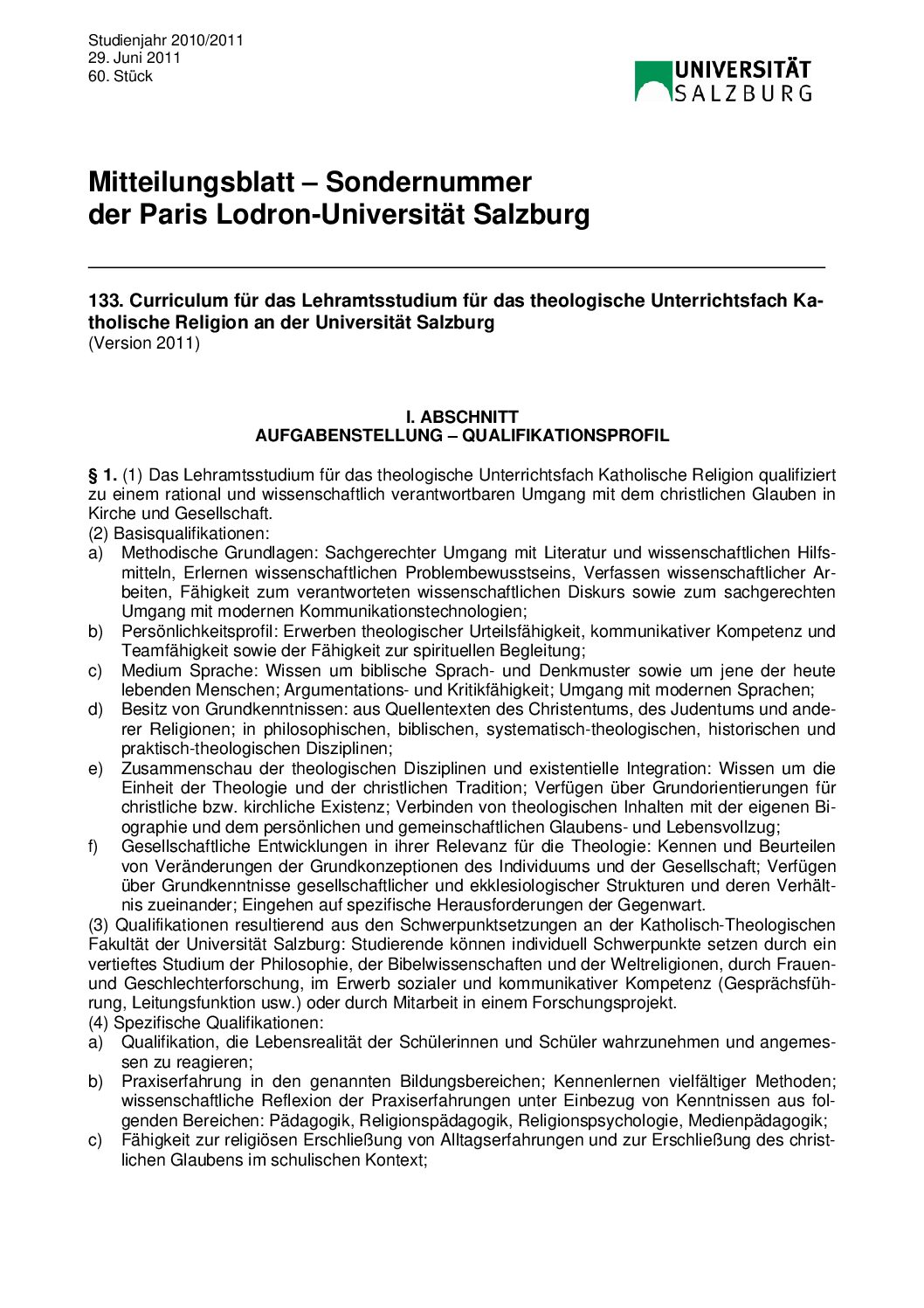 Studienjahr 2010/2011
29. Juni 2011
60. Stück

UNIVERSITÄT SALZBURG

Mitteilungsblatt – Sondernummer
der Paris Lodron-Universität Salzburg

133. Curriculum für das Lehramtsstudium für das theologische Unterrichtsfach Katholische Religion an der Universität Salzburg
(Version 2011)

I. ABSCHNITT
AUFGABENSTELLUNG – QUALIFIKATIONSPROFIL

§ 1. (1) Das Lehramtsstudium für das theologische Unterrichtsfach Katholische Religion qualifiziert zu einem rational und wissenschaftlich verantwortbaren Umgang mit dem christlichen Glauben in Kirche und Gesellschaft.
(2) Basisqualifikationen:
a) Methodische Grundlagen: Sachgerechter Umgang mit Literatur und wissenschaftlichen Hilfsmitteln, Erlernen wissenschaftlichen Problembewusstseins, Verfassen wissenschaftlicher Arbeiten, Fähigkeit zum verantworteten wissenschaftlichen Diskurs sowie zum sachgerechten Umgang mit modernen Kommunikationstechnologien;
b) Persönlichkeitsprofil: Erwerben theologischer Urteilsfähigkeit, kommunikativer Kompetenz und Teamfähigkeit sowie der Fähigkeit zur spirituellen Begleitung;
c) Medium Sprache: Wissen um biblische Sprach- und Denkmuster sowie um jene der heute lebenden Menschen; Argumentations- und Kritikfähigkeit; Umgang mit modernen Sprachen;
d) Besitz von Grundkenntnissen: aus Quellentexten des Christentums, des Judentums und anderer Religionen; in philosophischen, biblischen, systematisch-theologischen, historischen und praktisch-theologischen Disziplinen;
e) Zusammenschau der theologischen Disziplinen und existentielle Integration: Wissen um die Einheit der Theologie und der christlichen Tradition; Verfügen über Grundorientierungen für christliche bzw. kirchliche Existenz; Verbinden von theologischen Inhalten mit der eigenen Biographie und dem persönlichen und gemeinschaftlichen Glaubens- und Lebensvollzug;
f) Gesellschaftliche Entwicklungen in ihrer Relevanz für die Theologie: Kennen und Beurteilen von Veränderungen der Grundkonzeptionen des Individuums und der Gesellschaft; Verfügen über Grundkenntnisse gesellschaftlicher und ekklesiologischer Strukturen und deren Verhältnis zueinander; Eingehen auf spezifische Herausforderungen der Gegenwart.
(3) Qualifikationen resultierend aus den Schwerpunktsetzungen an der Katholisch-Theologischen Fakultät der Universität Salzburg: Studierende können individuell Schwerpunkte setzen durch ein vertieftes Studium der Philosophie, der Bibelwissenschaften und der Weltreligionen, durch Frauen- und Geschlechterforschung, im Erwerb sozialer und kommunikativer Kompetenz (Gesprächsführung, Leitungsfunktion usw.) oder durch Mitarbeit in einem Forschungsprojekt.
(4) Spezifische Qualifikationen:
a) Qualifikation, die Lebensrealität der Schülerinnen und Schüler wahrzunehmen und angemessen zu reagieren;
b) Praxiserfahrung in den genannten Bildungsbereichen; Kennenlernen vielfältiger Methoden; wissenschaftliche Reflexion der Praxiserfahrungen unter Einbezug von Kenntnissen aus folgenden Bereichen: Pädagogik, Religionspädagogik, Religionspsychologie, Medienpädagogik;
c) Fähigkeit zur religiösen Erschließung von Alltagserfahrungen und zur Erschließung des christlichen Glaubens im schulischen Kontext;